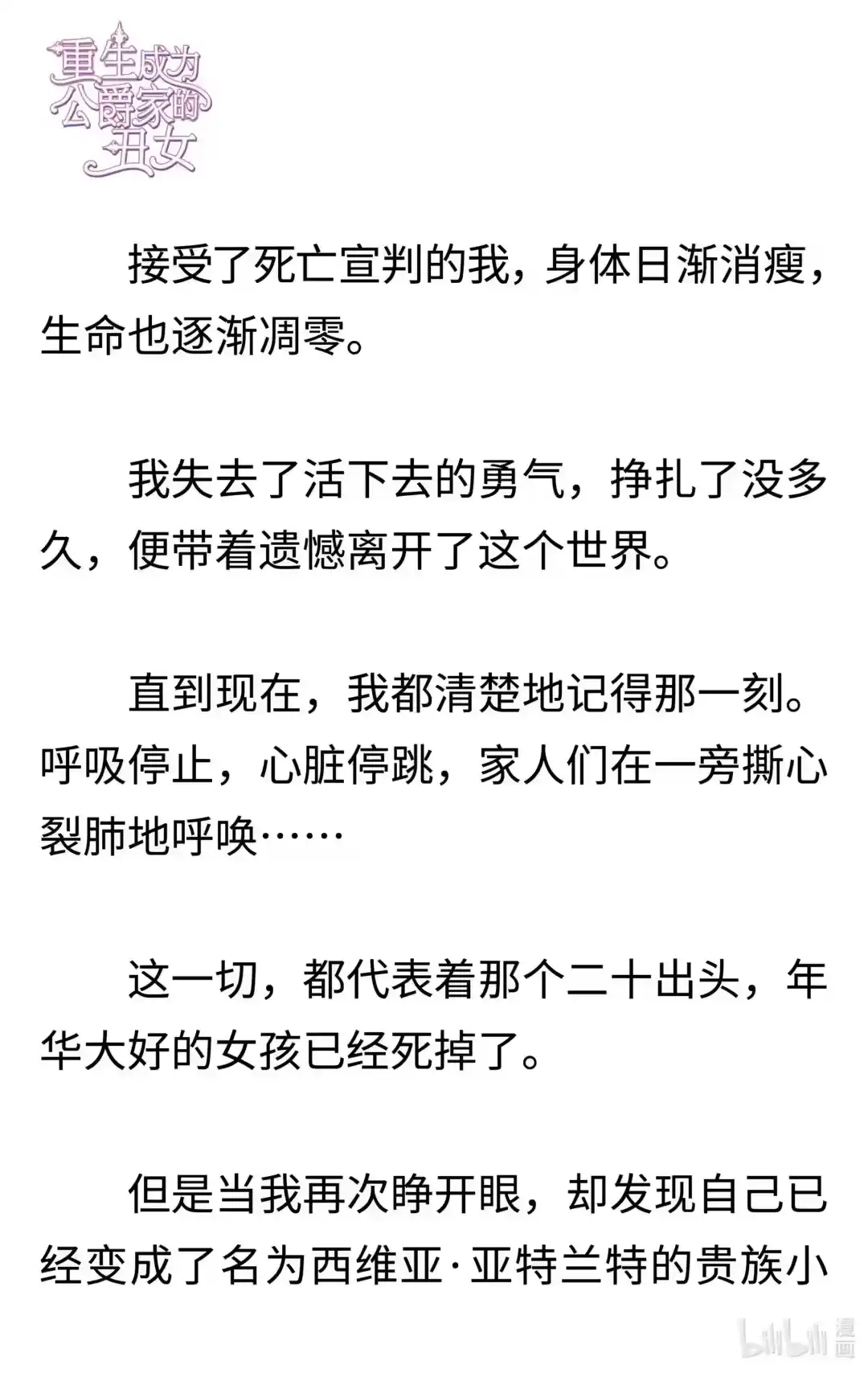 重生成为公爵家的丑女

接受了死亡宣判的我，身体日渐消瘦，生命也逐渐凋零。

我失去了活下去的勇气，挣扎了没多久，便带着遗憾离开了这个世界。

直到现在，我都清楚地记得那一刻。呼吸停止，心脏停跳，家人们在一旁撕心裂肺地呼唤……

这一切，都代表着那个二十出头，年华大好的女孩已经死掉了。

但是当我再次睁开眼，却发现自己已经变成了名为西维亚·亚特兰特的贵族小

bilibili 漫画